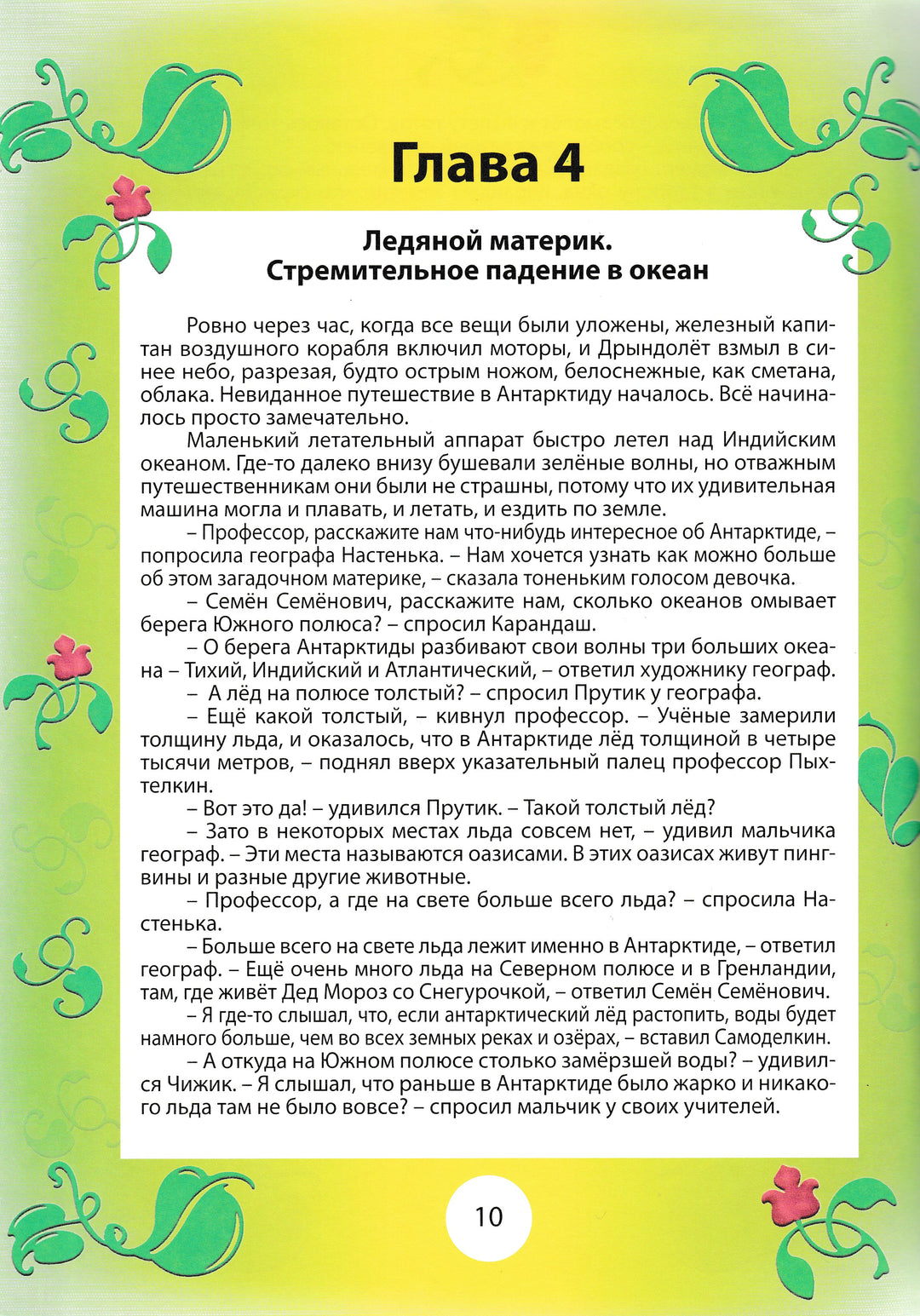 Глава 4

Ледяной материк. Стремительное падение в океан

Ровно через час, когда все вещи были уложены, железный капитан воздушного корабля включил моторы, и Дрындолёт взмыл в синее небо, разрезая, будто острым ножом, белоснежные, как сметана, облака. Невиданное путешествие в Антарктиду началось. Всё начиналось просто замечательно.

Маленький летательный аппарат быстро летел над Индийским океаном. Где-то далеко внизу бушевали зелёные волны, но отважным путешественникам они были не страшны, потому что их удивительная машина могла и плавать, и летать, и ездить по земле.

– Профессор, расскажите нам что-нибудь интересное об Антарктиде, – попросила географа Настенька. – Нам хочется узнать как можно больше об этом загадочном материке, – сказала тоненьким голосом девочка.

– Семён Семёнович, расскажите нам, сколько океанов омывает берега Южного полюса? – спросил Карандаш.

– О берега Антарктиды разбивают свои волны три больших океана – Тихий, Индийский и Атлантический, – ответил художнику географ.

– А лёд на полюсе толстый? – спросил Прутик у географа.

– Ещё какой толстый, – кивнул профессор. – Учёные замерили толщину льда, и оказалось, что в Антарктиде лёд толщиной в четыре тысячи метров, – поднял вверх указательный палец профессор Пыхтелкин.

– Вот это да! – удивился Прутик. – Такой толстый лёд?

– Зато в некоторых местах льда совсем нет, – удивил мальчика географ. – Эти места называются оазисами. В этих оазисах живут пингвины и разные другие животные.

– Профессор, а где на свете больше всего льда? – спросила Настенька.

– Больше всего на свете льда лежит именно в Антарктиде, – ответил географ. – Ещё очень много льда на Северном полюсе и в Гренландии, там, где живёт Дед Мороз со Снегурочкой, – ответил Семён Семёнович.

– Я где-то слышал, что, если антарктический лёд растопить, воды будет намного больше, чем во всех земных реках и озёрах, – вставил Самоделкин.

– А откуда на Южном полюсе столько замёрзшей воды? – удивился Чижик. – Я слышал, что раньше в Антарктиде было жарко и никакого льда там не было вовсе? – спросил мальчик у своих учителей.

10